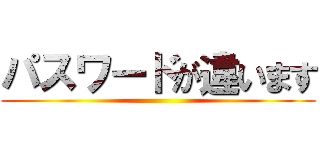 パスワードが違います